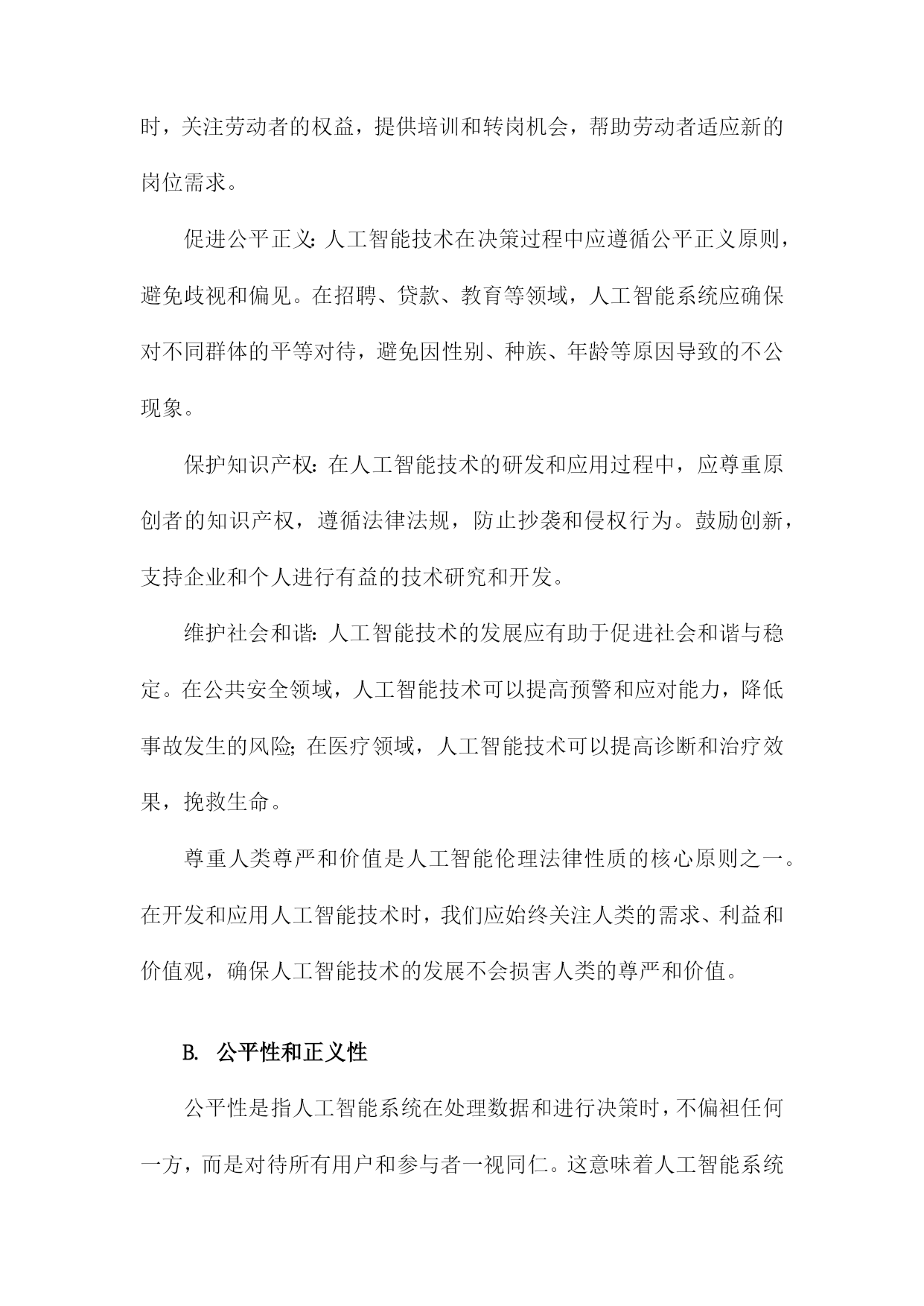 时，关注劳动者的权益，提供培训和转岗机会，帮助劳动者适应新的岗位需求。

促进公平正义：人工智能技术在决策过程中应遵循公平正义原则，避免歧视和偏见。在招聘、贷款、教育等领域，人工智能系统应确保对不同群体的平等对待，避免因性别、种族、年龄等原因导致的不公现象。

保护知识产权：在人工智能技术的研发和应用过程中，应尊重原创者的知识产权，遵循法律法规，防止抄袭和侵权行为。鼓励创新，支持企业和个人进行有益的技术研究和开发。

维护社会和谐：人工智能技术的发展应有助于促进社会和谐与稳定。在公共安全领域，人工智能技术可以提高预警和应对能力，降低事故发生的风险；在医疗领域，人工智能技术可以提高诊断和治疗效果，挽救生命。

尊重人类尊严和价值是人工智能伦理法律性质的核心原则之一。在开发和应用人工智能技术时，我们应始终关注人类的需求、利益和价值观，确保人工智能技术的发展不会损害人类的尊严和价值。

B. 公平性和正义性

公平性是指人工智能系统在处理数据和进行决策时，不偏袒任何一方，而是对待所有用户和参与者一视同仁。这意味着人工智能系统